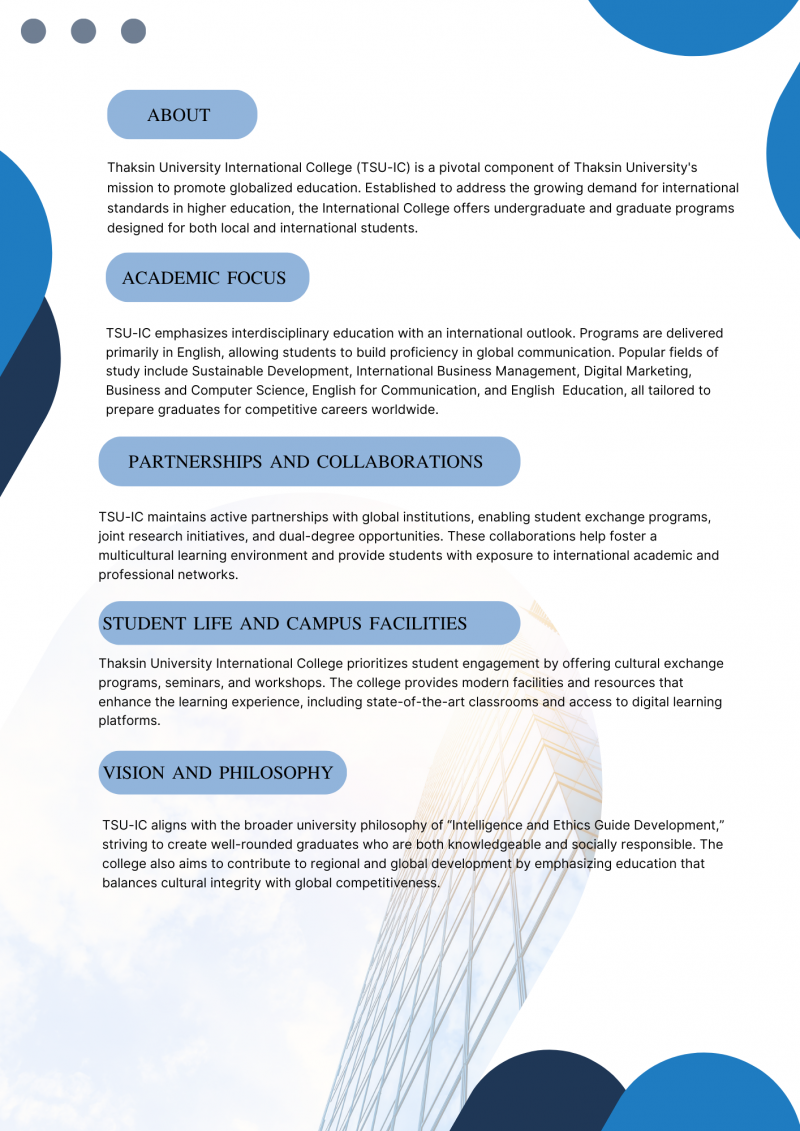 ABOUT

Thaksin University International College (TSU-IC) is a pivotal component of Thaksin University's mission to promote globalized education. Established to address the growing demand for international standards in higher education, the International College offers undergraduate and graduate programs designed for both local and international students.

ACADEMIC FOCUS

TSU-IC emphasizes interdisciplinary education with an international outlook. Programs are delivered primarily in English, allowing students to build proficiency in global communication. Popular fields of study include Sustainable Development, International Business Management, Digital Marketing, Business and Computer Science, English for Communication, and English Education, all tailored to prepare graduates for competitive careers worldwide.

PARTNERSHIPS AND COLLABORATIONS

TSU-IC maintains active partnerships with global institutions, enabling student exchange programs, joint research initiatives, and dual-degree opportunities. These collaborations help foster a multicultural learning environment and provide students with exposure to international academic and professional networks.

STUDENT LIFE AND CAMPUS FACILITIES

Thaksin University International College prioritizes student engagement by offering cultural exchange programs, seminars, and workshops. The college provides modern facilities and resources that enhance the learning experience, including state-of-the-art classrooms and access to digital learning platforms.

VISION AND PHILOSOPHY

TSU-IC aligns with the broader university philosophy of "Intelligence and Ethics Guide Development," striving to create well-rounded graduates who are both knowledgeable and socially responsible. The college also aims to contribute to regional and global development by emphasizing education that balances cultural integrity with global competitiveness.